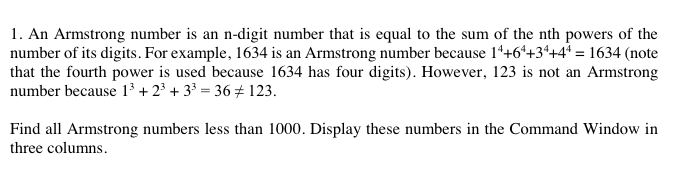 1. An Armstrong number is an n-digit number that is equal to the sum of the nth powers of the number of its digits. For example, 1634 is an Armstrong number because $1^4+6^4+3^4+4^4 = 1634$ (note that the fourth power is used because 1634 has four digits). However, 123 is not an Armstrong number because $1^3 + 2^3 + 3^3 = 36 \neq 123$.

Find all Armstrong numbers less than 1000. Display these numbers in the Command Window in three columns.